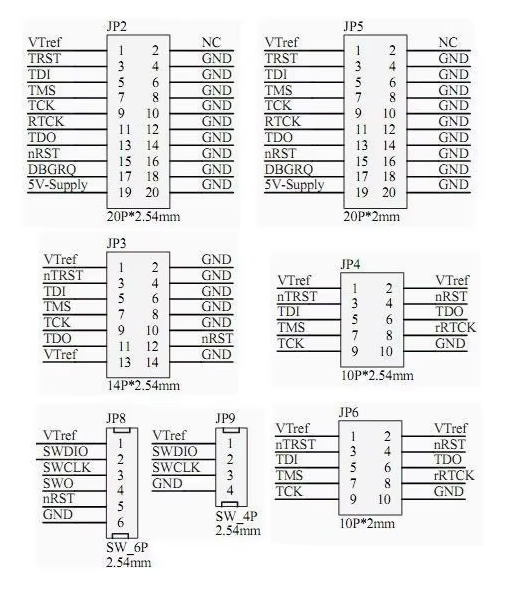 JP2
VTref 1 2 NC
TRST 3 4 GND
TDI 5 6 GND
TMS 7 8 GND
TCK 9 10 GND
RTCK 11 12 GND
TDO 13 14 GND
nRST 15 16 GND
DBGRQ 17 18 GND
5V-Supply 19 20 GND
20P*2.54mm

JP5
VTref 1 2 NC
TRST 3 4 GND
TDI 5 6 GND
TMS 7 8 GND
TCK 9 10 GND
RTCK 11 12 GND
TDO 13 14 GND
nRST 15 16 GND
DBGRQ 17 18 GND
5V-Supply 19 20 GND
20P*2mm

JP3
VTref 1 2 GND
nTRST 3 4 GND
TDI 5 6 GND
TMS 7 8 GND
TCK 9 10 GND
TDO 11 12 nRST
VTref 13 14 GND
14P*2.54mm

JP4
VTref 1 2 VTref
nTRST 3 4 nRST
TDI 5 6 TDO
TMS 7 8 rRTCK
TCK 9 10 GND
10P*2.54mm

JP8
VTref 1
SWDIO 2
SWCLK 3
SWO 4
nRST 5
GND 6
SW_6P
2.54mm

JP9
VTref 1
SWDIO 2
SWCLK 3
GND 4
SW_4P
2.54mm

JP6
VTref 1 2 VTref
nTRST 3 4 nRST
TDI 5 6 TDO
TMS 7 8 rRTCK
TCK 9 10 GND
10P*2mm